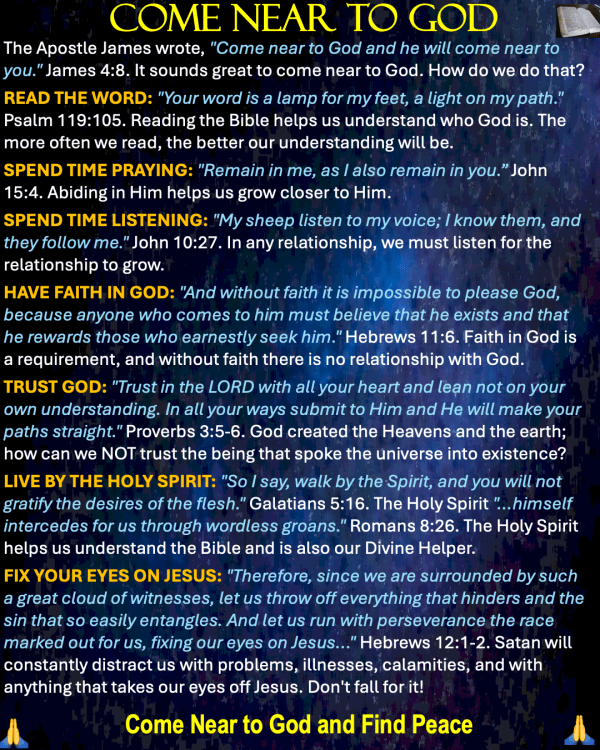 COME NEAR TO GOD

The Apostle James wrote, "Come near to God and he will come near to you." James 4:8. It sounds great to come near to God. How do we do that?

READ THE WORD: "Your word is a lamp for my feet, a light on my path." Psalm 119:105. Reading the Bible helps us understand who God is. The more often we read, the better our understanding will be.

SPEND TIME PRAYING: "Remain in me, as I also remain in you." John 15:4. Abiding in Him helps us grow closer to Him.

SPEND TIME LISTENING: "My sheep listen to my voice; I know them, and they follow me." John 10:27. In any relationship, we must listen for the relationship to grow.

HAVE FAITH IN GOD: "And without faith it is impossible to please God, because anyone who comes to him must believe that he exists and that he rewards those who earnestly seek him." Hebrews 11:6. Faith in God is a requirement, and without faith there is no relationship with God.

TRUST GOD: "Trust in the LORD with all your heart and lean not on your own understanding. In all your ways submit to Him and He will make your paths straight." Proverbs 3:5-6. God created the Heavens and the earth; how can we NOT trust the being that spoke the universe into existence?

LIVE BY THE HOLY SPIRIT: "So I say, walk by the Spirit, and you will not gratify the desires of the flesh." Galatians 5:16. The Holy Spirit "...himself intercedes for us through wordless groans." Romans 8:26. The Holy Spirit helps us understand the Bible and is also our Divine Helper.

FIX YOUR EYES ON JESUS: "Therefore, since we are surrounded by such a great cloud of witnesses, let us throw off everything that hinders and the sin that so easily entangles. And let us run with perseverance the race marked out for us, fixing our eyes on Jesus..." Hebrews 12:1-2. Satan will constantly distract us with problems, illnesses, calamities, and with anything that takes our eyes off Jesus. Don't fall for it!

Come Near to God and Find Peace